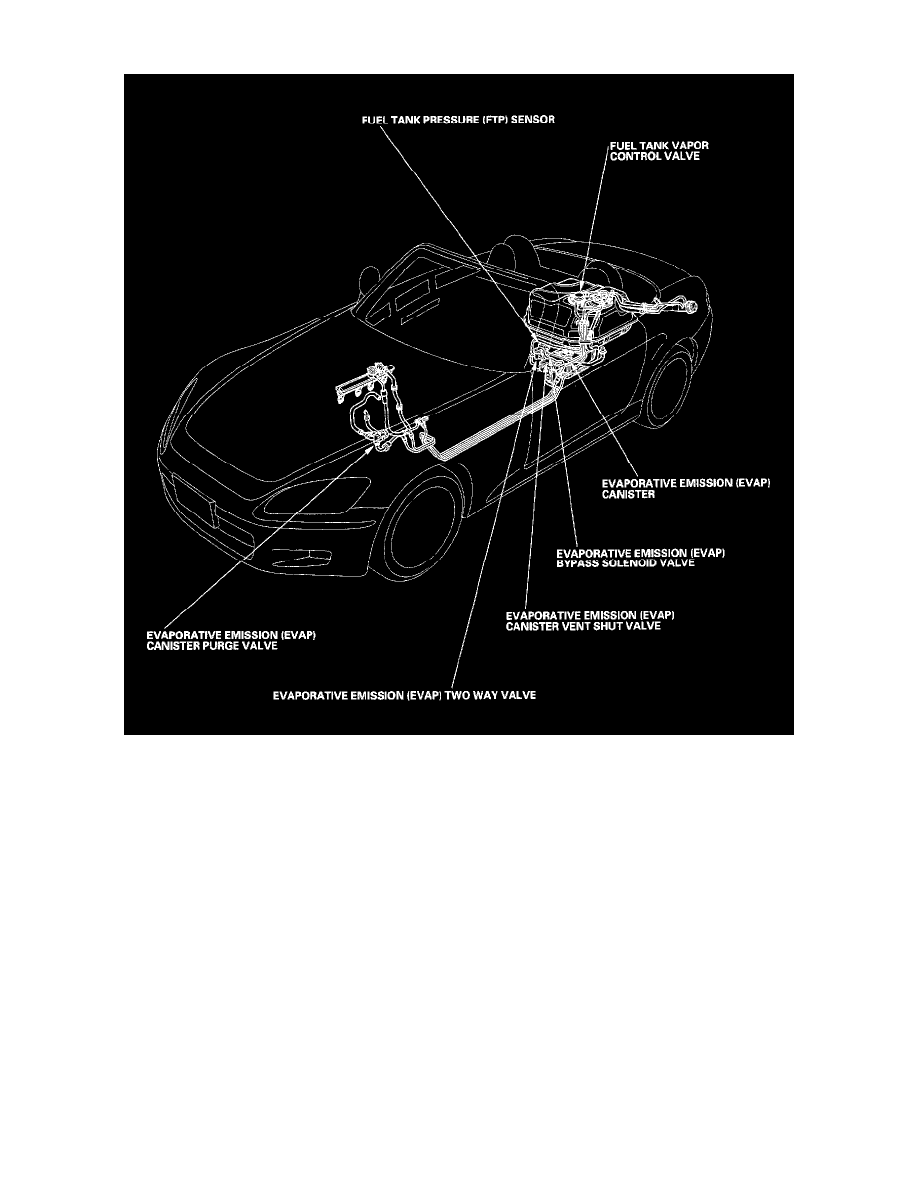 FUEL TANK PRESSURE (FTP) SENSOR

FUEL TANK VAPOR CONTROL VALVE

EVAPORATIVE EMISSION (EVAP) CANISTER

EVAPORATIVE EMISSION (EVAP) BYPASS SOLENOID VALVE

EVAPORATIVE EMISSION (EVAP) CANISTER VENT SHUT VALVE

EVAPORATIVE EMISSION (EVAP) CANISTER PURGE VALVE

EVAPORATIVE EMISSION (EVAP) TWO WAY VALVE